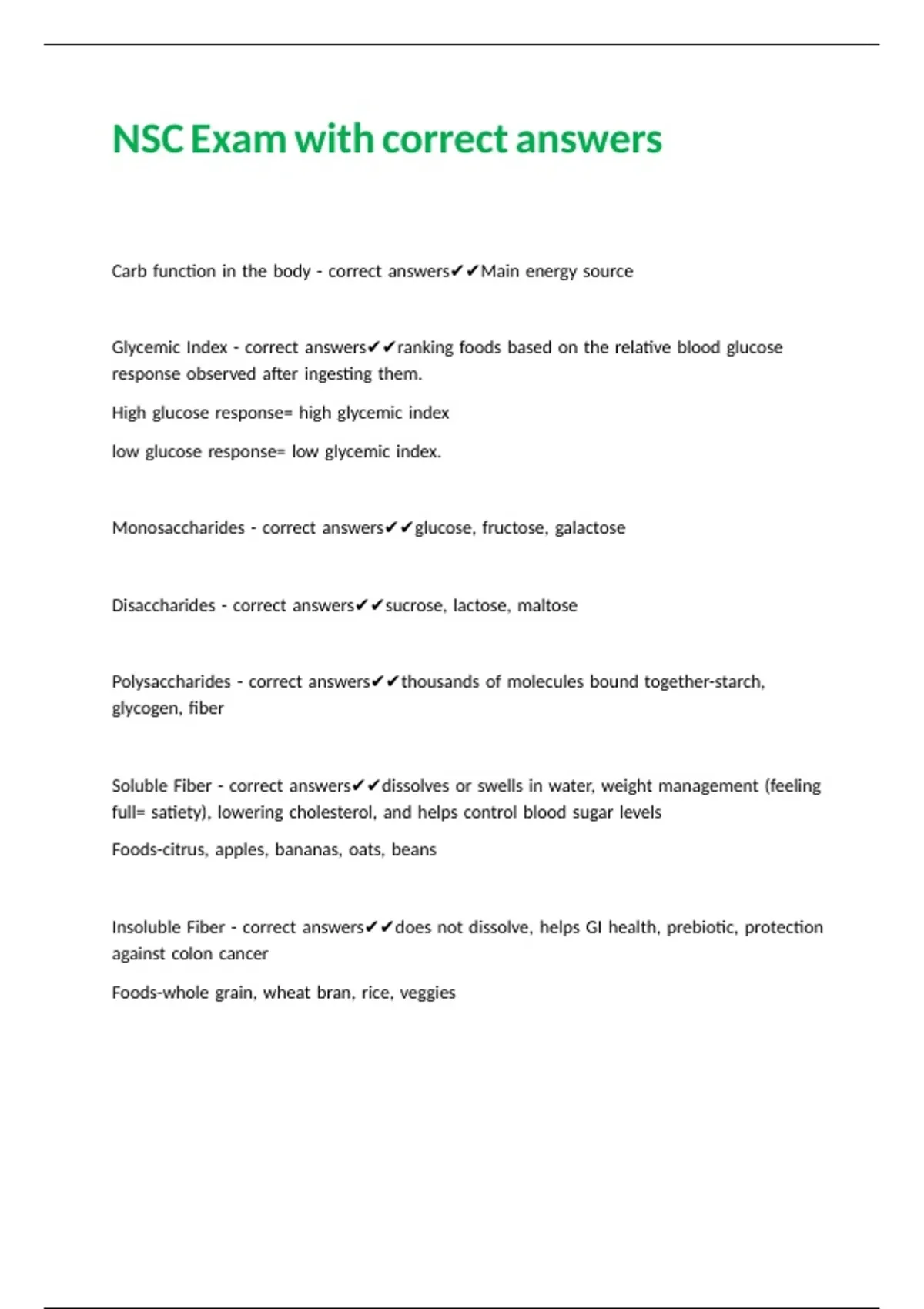 NSC Exam with correct answers

Carb function in the body - correct answers✔✔Main energy source

Glycemic Index - correct answers✔✔ranking foods based on the relative blood glucose response observed after ingesting them.

High glucose response= high glycemic index

low glucose response= low glycemic index.

Monosaccharides - correct answers✔✔glucose, fructose, galactose

Disaccharides - correct answers✔✔sucrose, lactose, maltose

Polysaccharides - correct answers✔✔thousands of molecules bound together-starch, glycogen, fiber

Soluble Fiber - correct answers✔✔dissolves or swells in water, weight management (feeling full= satiety), lowering cholesterol, and helps control blood sugar levels

Foods-citrus, apples, bananas, oats, beans

Insoluble Fiber - correct answers✔✔does not dissolve, helps GI health, prebiotic, protection against colon cancer

Foods-whole grain, wheat bran, rice, veggies